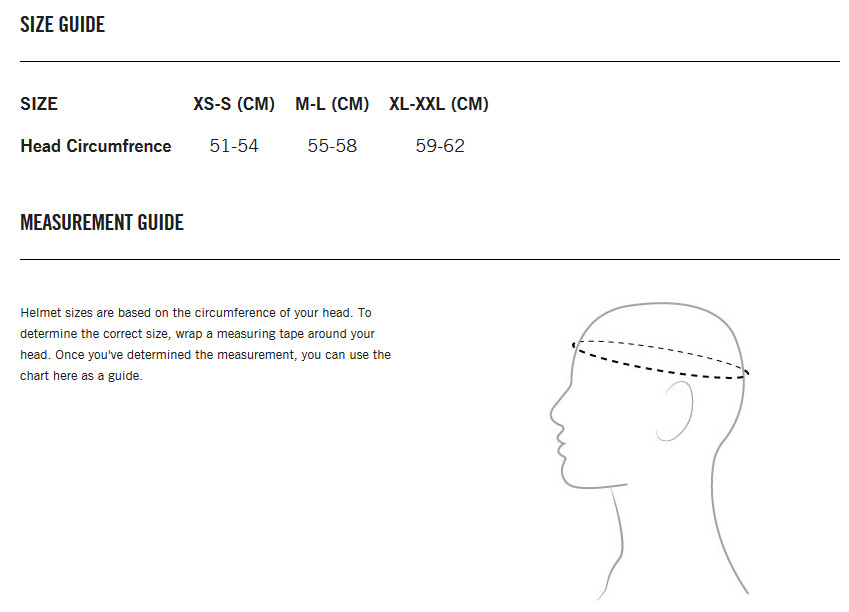 SIZE GUIDE

| SIZE | XS-S (CM) | M-L (CM) | XL-XXL (CM) |
|---|---|---|---|
| Head Circumfrence | 51-54 | 55-58 | 59-62 |

MEASUREMENT GUIDE

Helmet sizes are based on the circumference of your head. To determine the correct size, wrap a measuring tape around your head. Once you've determined the measurement, you can use the chart here as a guide.